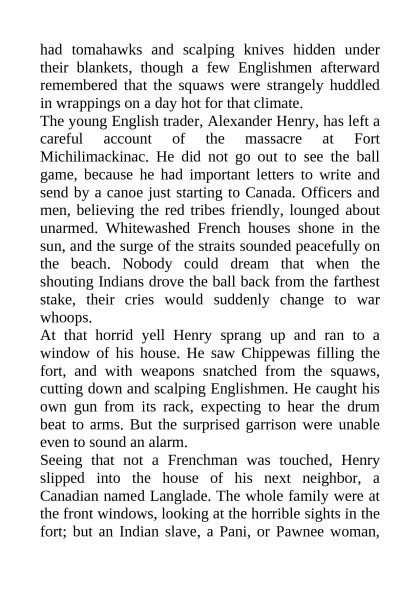 had tomahawks and scalping knives hidden under their blankets, though a few Englishmen afterward remembered that the squaws were strangely huddled in wrappings on a day hot for that climate.

The young English trader, Alexander Henry, has left a careful account of the massacre at Fort Michilimackinac. He did not go out to see the ball game, because he had important letters to write and send by a canoe just starting to Canada. Officers and men, believing the red tribes friendly, lounged about unarmed. Whitewashed French houses shone in the sun, and the surge of the straits sounded peacefully on the beach. Nobody could dream that when the shouting Indians drove the ball back from the farthest stake, their cries would suddenly change to war whoops.

At that horrid yell Henry sprang up and ran to a window of his house. He saw Chippewas filling the fort, and with weapons snatched from the squaws, cutting down and scalping Englishmen. He caught his own gun from its rack, expecting to hear the drum beat to arms. But the surprised garrison were unable even to sound an alarm.

Seeing that not a Frenchman was touched, Henry slipped into the house of his next neighbor, a Canadian named Langlade. The whole family were at the front windows, looking at the horrible sights in the fort; but an Indian slave, a Pani, or Pawnee woman,